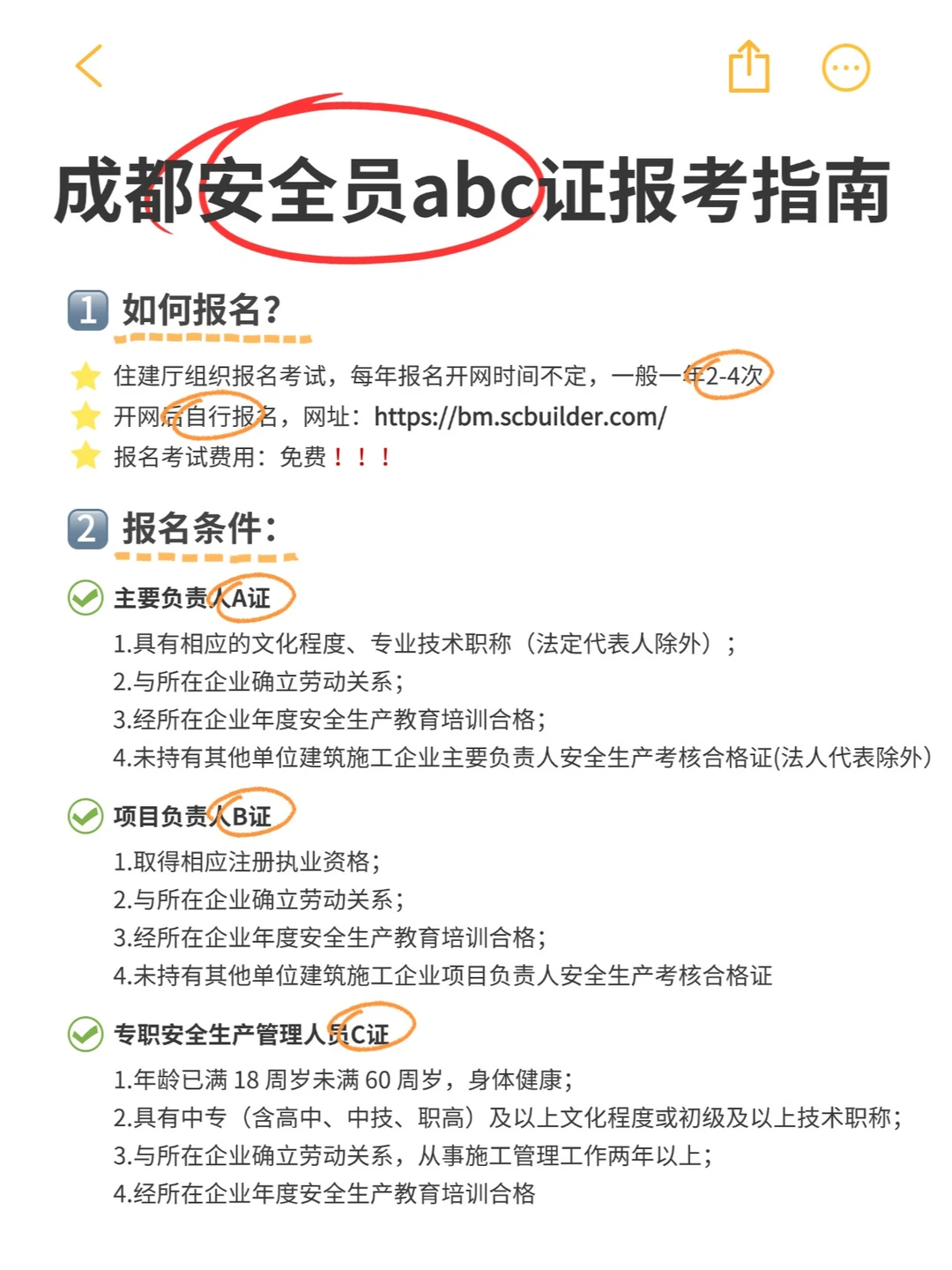 成都安全员abc证报考指南

1 如何报名?

住建厅组织报名考试，每年报名开网时间不定，一般一年2-4次
开网后自行报名，网址：https://bm.scbuilder.com/
报名考试费用：免费！！！

2 报名条件:

主要负责人A证
1.具有相应的文化程度、专业技术职称（法定代表人除外）；
2.与所在企业确立劳动关系；
3.经所在企业年度安全生产教育培训合格；
4.未持有其他单位建筑施工企业主要负责人安全生产考核合格证(法人代表除外)

项目负责人B证
1.取得相应注册执业资格；
2.与所在企业确立劳动关系；
3.经所在企业年度安全生产教育培训合格；
4.未持有其他单位建筑施工企业项目负责人安全生产考核合格证

专职安全生产管理人员C证
1.年龄已满 18 周岁未满 60 周岁，身体健康；
2.具有中专（含高中、中技、职高）及以上文化程度或初级及以上技术职称；
3.与所在企业确立劳动关系，从事施工管理工作两年以上；
4.经所在企业年度安全生产教育培训合格